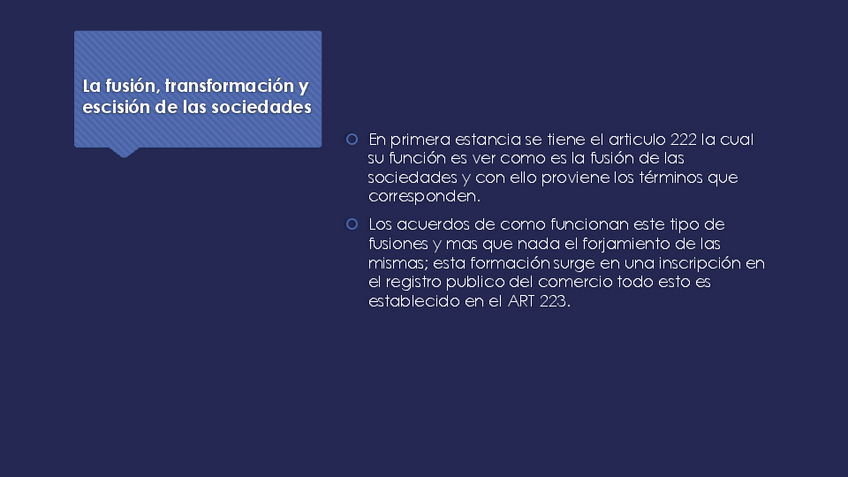 La fusión, transformación y escisión de las sociedades

En primera estancia se tiene el articulo 222 la cual su función es ver como es la fusión de las sociedades y con ello proviene los términos que corresponden.

Los acuerdos de como funcionan este tipo de fusiones y mas que nada el forjamiento de las mismas; esta formación surge en una inscripción en el registro publico del comercio todo esto es establecido en el ART 223.